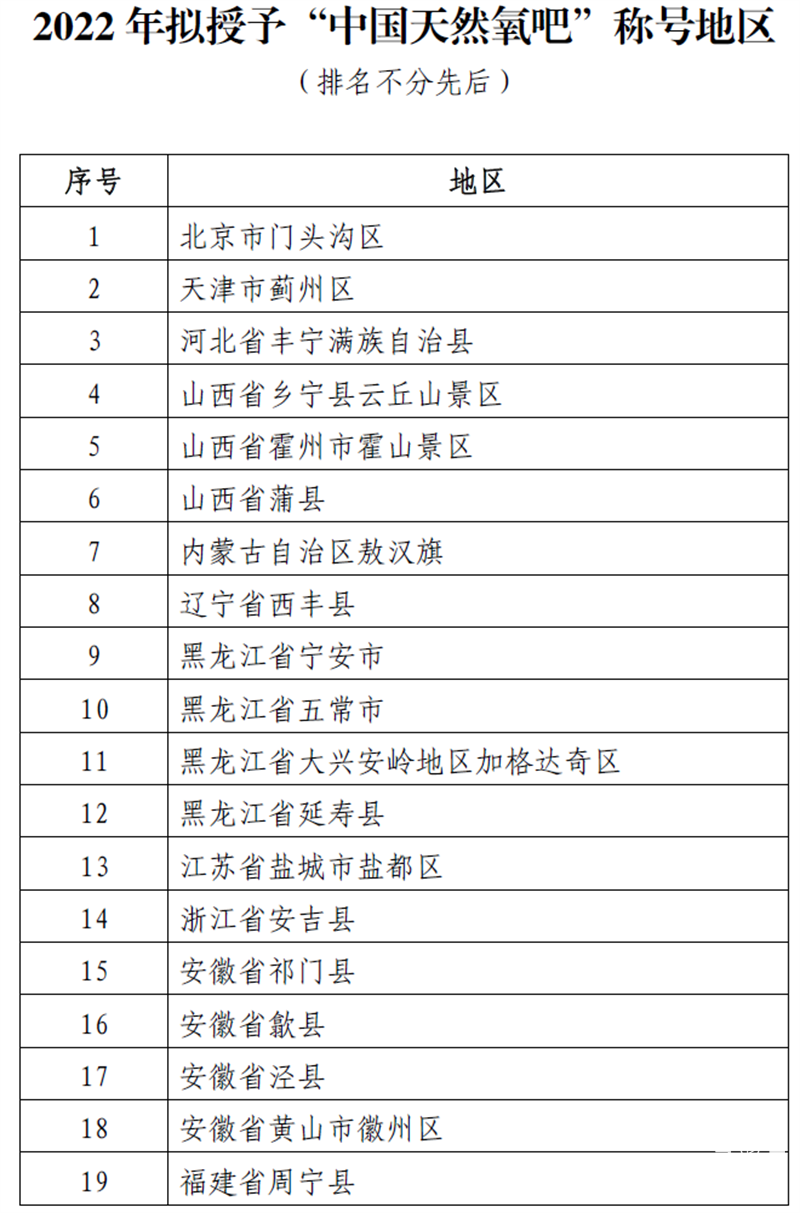 2022 年拟授予“中国天然氧吧”称号地区

（排名不分先后）

| 序号 | 地区 |
|---|---|
| 1 | 北京市门头沟区 |
| 2 | 天津市蓟州区 |
| 3 | 河北省丰宁满族自治县 |
| 4 | 山西省乡宁县云丘山景区 |
| 5 | 山西省霍州市霍山景区 |
| 6 | 山西省蒲县 |
| 7 | 内蒙古自治区敖汉旗 |
| 8 | 辽宁省西丰县 |
| 9 | 黑龙江省宁安市 |
| 10 | 黑龙江省五常市 |
| 11 | 黑龙江省大兴安岭地区加格达奇区 |
| 12 | 黑龙江省延寿县 |
| 13 | 江苏省盐城市盐都区 |
| 14 | 浙江省安吉县 |
| 15 | 安徽省祁门县 |
| 16 | 安徽省歙县 |
| 17 | 安徽省泾县 |
| 18 | 安徽省黄山市徽州区 |
| 19 | 福建省周宁县 |